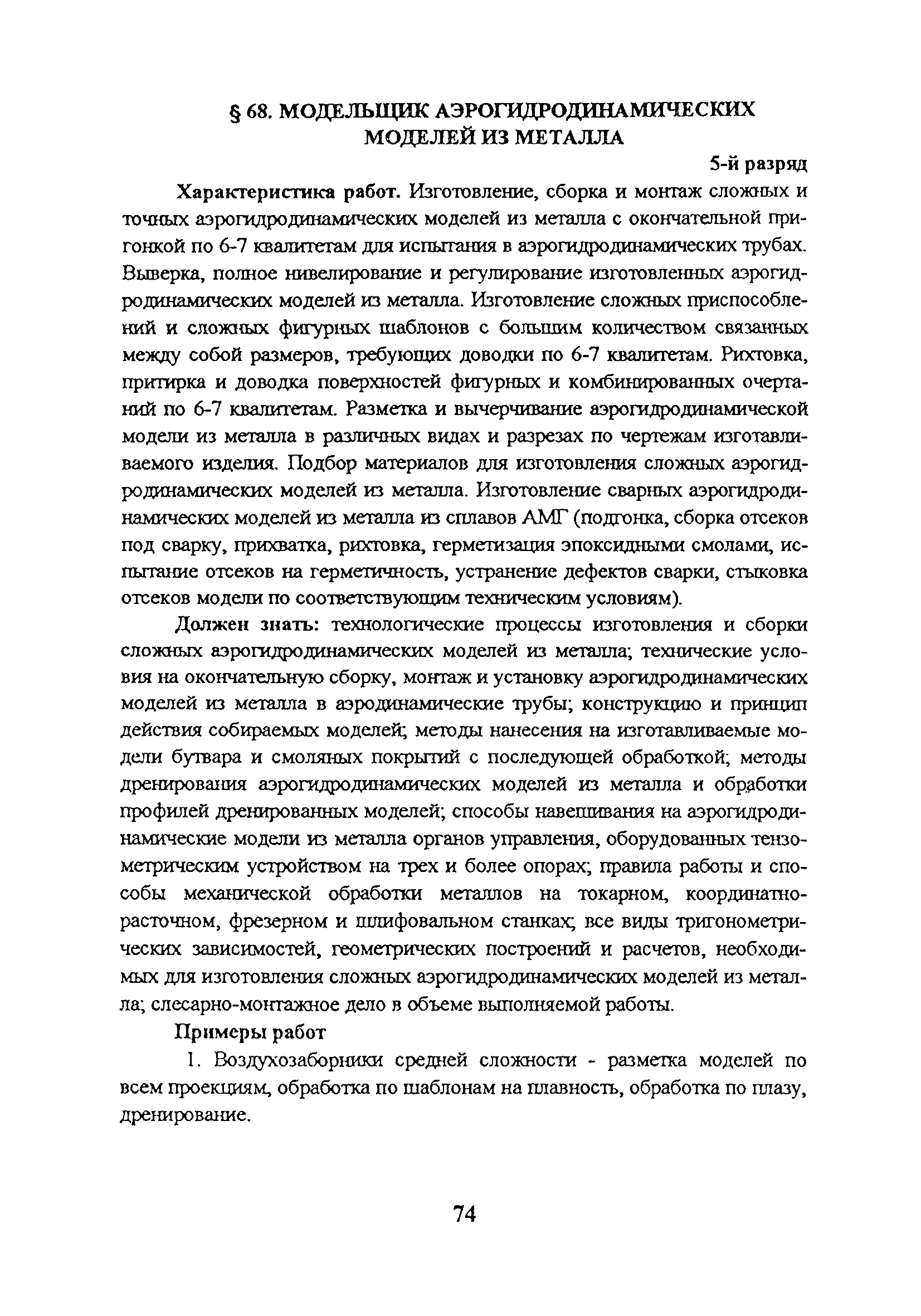 § 68. МОДЕЛЬЩИК АЭРОГИДРОДИНАМИЧЕСКИХ МОДЕЛЕЙ ИЗ МЕТАЛЛА

5-й разряд

Характеристика работ. Изготовление, сборка и монтаж сложных и точных аэрогидродинамических моделей из металла с окончательной пригонкой по 6-7 квалитетам для испытания в аэрогидродинамических трубах. Выверка, полное нивелирование и регулирование изготовленных аэрогидродинамических моделей из металла. Изготовление сложных приспособлений и сложных фигурных шаблонов с большим количеством связанных между собой размеров, требующих доводки по 6-7 квалитетам. Рихтовка, притирка и доводка поверхностей фигурных и комбинированных очертаний по 6-7 квалитетам. Разметка и вычерчивание аэрогидродинамической модели из металла в различных видах и разрезах по чертежам изготавливаемого изделия. Подбор материалов для изготовления сложных аэрогидродинамических моделей из металла. Изготовление сварных аэрогидродинамических моделей из металла из сплавов АМГ (подгонка, сборка отсеков под сварку, прихватка, рихтовка, герметизация эпоксидными смолами, испытание отсеков на герметичность, устранение дефектов сварки, стыковка отсеков модели по соответствующим техническим условиям).

Должен знать: технологические процессы изготовления и сборки сложных аэрогидродинамических моделей из металла; технические условия на окончательную сборку, монтаж и установку аэрогидродинамических моделей из металла в аэродинамические трубы; конструкцию и принцип действия собираемых моделей; методы нанесения на изготавливаемые модели бутвара и смоляных покрытий с последующей обработкой; методы дренирования аэрогидродинамических моделей из металла и обработки профилей дренированных моделей; способы навешивания на аэрогидродинамические модели из металла органов управления, оборудованных тензометрическим устройством на трех и более опорах; правила работы и способы механической обработки металлов на токарном, координатно-расточном, фрезерном и шлифовальном станках; все виды тригонометрических зависимостей, геометрических построений и расчетов, необходимых для изготовления сложных аэрогидродинамических моделей из металла; слесарно-монтажное дело в объеме выполняемой работы.

Примеры работ

1. Воздухозаборники средней сложности - разметка моделей по всем проекциям, обработка по шаблонам на плавность, обработка по плазу, дренирование.

74